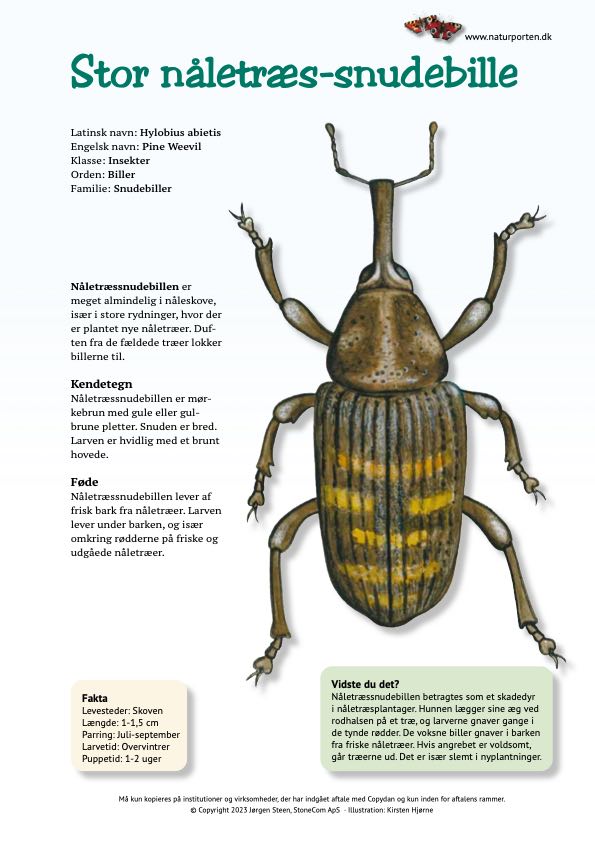 www.naturporten.dk

Stor nåletræs-snudebille

Latinsk navn: Hylobius abietis
Engelsk navn: Pine Weevil
Klasse: Insekter
Orden: Biller
Familie: Snudebiller

Nåletræssnudebillen er meget almindelig i nåleskove, især i store rydninger, hvor der er plantet nye nåletræer. Duften fra de fældede træer lokker billerne til.

Kendetegn
Nåletræssnudebillen er mørkebrun med gule eller gulbrune pletter. Snuden er bred. Larven er hvidlig med et brunt hovede.

Føde
Nåletræssnudebillen lever af frisk bark fra nåletræer. Larven lever under barken, og især omkring rødderne på friske og udgåede nåletræer.

Fakta
Levesteder: Skoven
Længde: 1-1,5 cm
Parring: Juli-september
Larvetid: Overvintrer
Puppetid: 1-2 uger

Vidste du det?
Nåletræssnudebillen betragtes som et skadedyr i nåletræsplantager. Hunnen lægger sine æg ved rodhalsen på et træ, og larverne gnaver gange i de tynde rødder. De voksne biller gnaver i barken fra friske nåletræer. Hvis angrebet er voldsomt, går træerne ud. Det er især slemt i nyplantninger.

Må kun kopieres på institutioner og virksomheder, der har indgået aftale med Copydan og kun inden for aftalens rammer.
© Copyright 2023 Jørgen Steen, StoneCom ApS - Illustration: Kirsten Hjørne